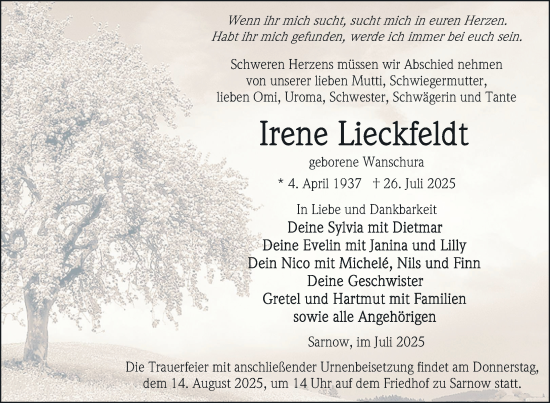 Wenn ihr mich sucht, sucht mich in euren Herzen.
Habt ihr mich gefunden, werde ich immer bei euch sein.

Schweren Herzens müssen wir Abschied nehmen von unserer lieben Mutti, Schwiegermutter, lieben Omi, Uroma, Schwester, Schwägerin und Tante

Irene Lieckfeldt

geborene Wanschura

* 4. April 1937 † 26. Juli 2025

In Liebe und Dankbarkeit
Deine Sylvia mit Dietmar
Deine Evelin mit Janina und Lilly
Dein Nico mit Michelé, Nils und Finn
Deine Geschwister
Gretel und Hartmut mit Familien
sowie alle Angehörigen

Sarnow, im Juli 2025

Die Trauerfeier mit anschließender Urnenbeisetzung findet am Donnerstag, dem 14. August 2025, um 14 Uhr auf dem Friedhof zu Sarnow statt.